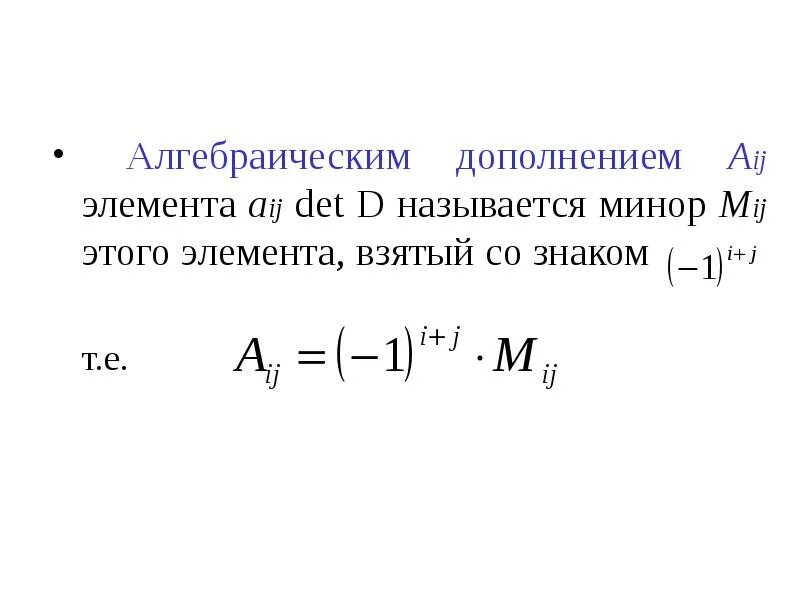 • Алгебраическим дополнением $A_{ij}$ элемента $a_{ij}$ det D называется минор $M_{ij}$ этого элемента, взятый со знаком $(-1)^{i+j}$

т.е. $A_{ij} = (-1)^{i+j} \cdot M_{ij}$